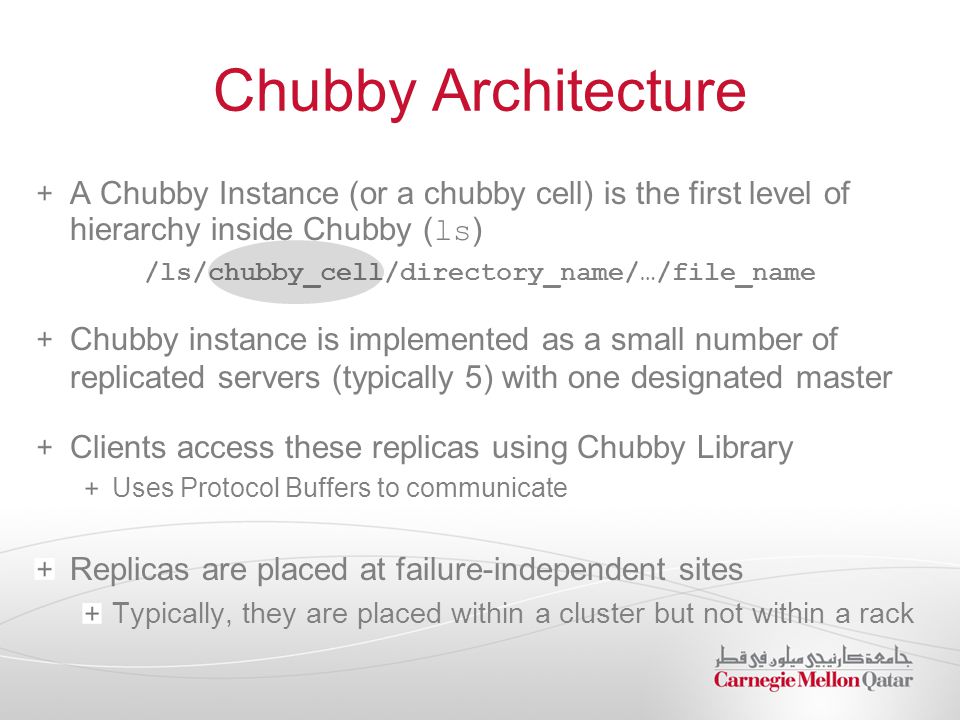 Chubby Architecture

+ A Chubby Instance (or a chubby cell) is the first level of hierarchy inside Chubby (ls)

/ls/chubby_cell/directory_name/…/file_name

+ Chubby instance is implemented as a small number of replicated servers (typically 5) with one designated master

+ Clients access these replicas using Chubby Library

+ Uses Protocol Buffers to communicate

+ Replicas are placed at failure-independent sites

+ Typically, they are placed within a cluster but not within a rack

جامعة كارنيجي ميلون في قطر
Carnegie Mellon Qatar